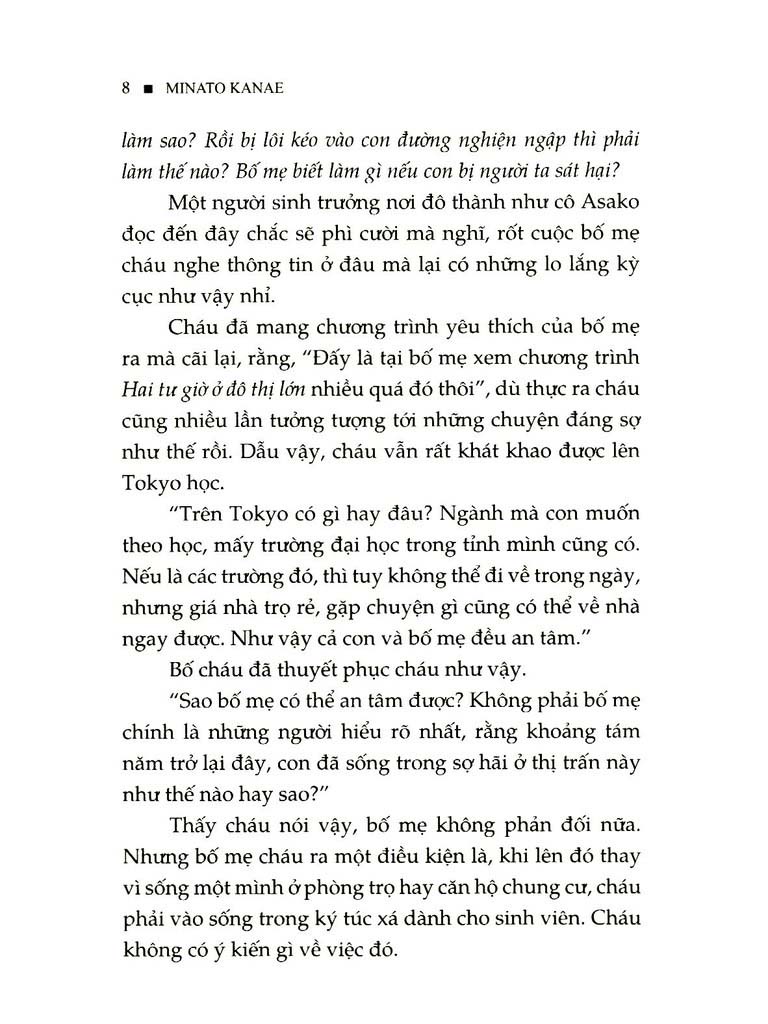 8 ■ MINATO KANAE

làm sao? Rồi bị lôi kéo vào con đường nghiện ngập thì phải làm thế nào? Bố mẹ biết làm gì nếu con bị người ta sát hại?

Một người sinh trưởng nơi đô thành như cô Asako đọc đến đây chắc sẽ phì cười mà nghĩ, rốt cuộc bố mẹ cháu nghe thông tin ở đâu mà lại có những lo lắng kỳ cục như vậy nhỉ.

Cháu đã mang chương trình yêu thích của bố mẹ ra mà cãi lại, rằng, "Đấy là tại bố mẹ xem chương trình Hai tư giờ ở đô thị lớn nhiều quá đó thôi", dù thực ra cháu cũng nhiều lần tưởng tượng tới những chuyện đáng sợ như thế rồi. Dẫu vậy, cháu vẫn rất khát khao được lên Tokyo học.

"Trên Tokyo có gì hay đâu? Ngành mà con muốn theo học, mấy trường đại học trong tỉnh mình cũng có. Nếu là các trường đó, thì tuy không thể đi về trong ngày, nhưng giá nhà trọ rẻ, gặp chuyện gì cũng có thể về nhà ngay được. Như vậy cả con và bố mẹ đều an tâm."

Bố cháu đã thuyết phục cháu như vậy.

"Sao bố mẹ có thể an tâm được? Không phải bố mẹ chính là những người hiểu rõ nhất, rằng khoảng tám năm trở lại đây, con đã sống trong sợ hãi ở thị trấn này như thế nào hay sao?"

Thấy cháu nói vậy, bố mẹ không phản đối nữa. Nhưng bố mẹ cháu ra một điều kiện là, khi lên đó thay vì sống một mình ở phòng trọ hay căn hộ chung cư, cháu phải vào sống trong ký túc xá dành cho sinh viên. Cháu không có ý kiến gì về việc đó.